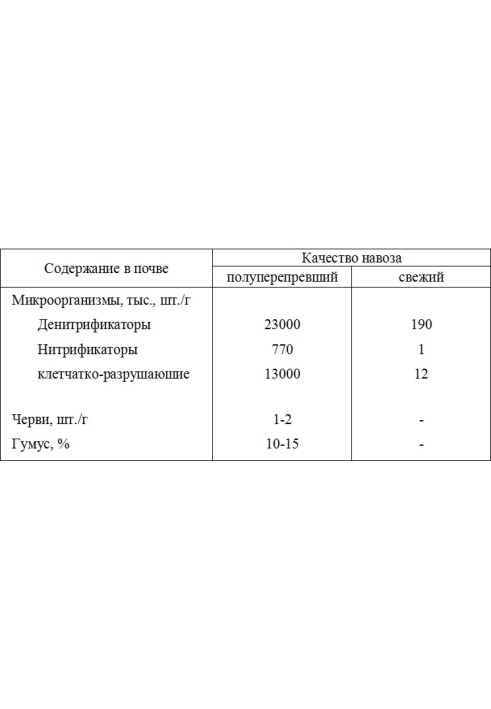 | Содержание в почве | Качество навоза |  |
|---|---|---|
|  | полуперепревший | свежий |
| Микроорганизмы, тыс., шт./г |  |  |
| Денитрификаторы | 23000 | 190 |
| Нитрификаторы | 770 | 1 |
| клетчатко-разрушаюшие | 13000 | 12 |
| Черви, шт./г | 1-2 | - |
| Гумус, % | 10-15 | - |